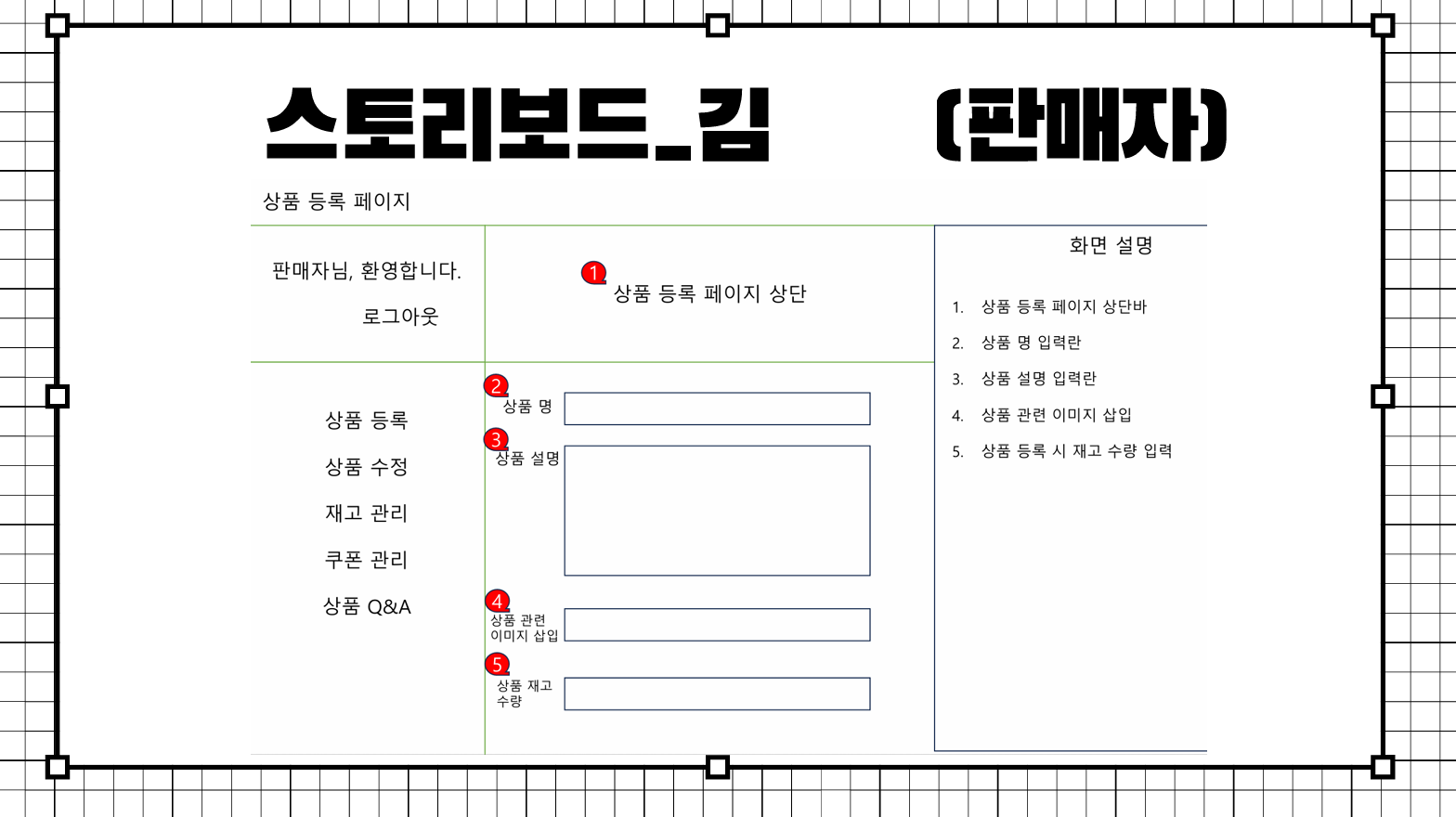 스토리보드_김 (판매자)

상품 등록 페이지

판매자님, 환영합니다.

로그아웃

1 상품 등록 페이지 상단

상품 등록

상품 수정

재고 관리

쿠폰 관리

상품 Q&A

2 상품 명

3 상품 설명

4 상품 관련 이미지 삽입

5 상품 재고 수량

화면 설명

1. 상품 등록 페이지 상단바
2. 상품 명 입력란
3. 상품 설명 입력란
4. 상품 관련 이미지 삽입
5. 상품 등록 시 재고 수량 입력